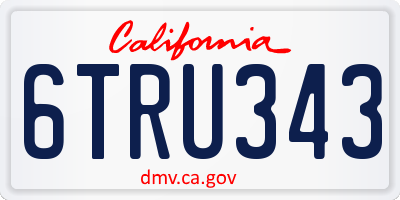 California

6TRU343

dmv.ca.gov